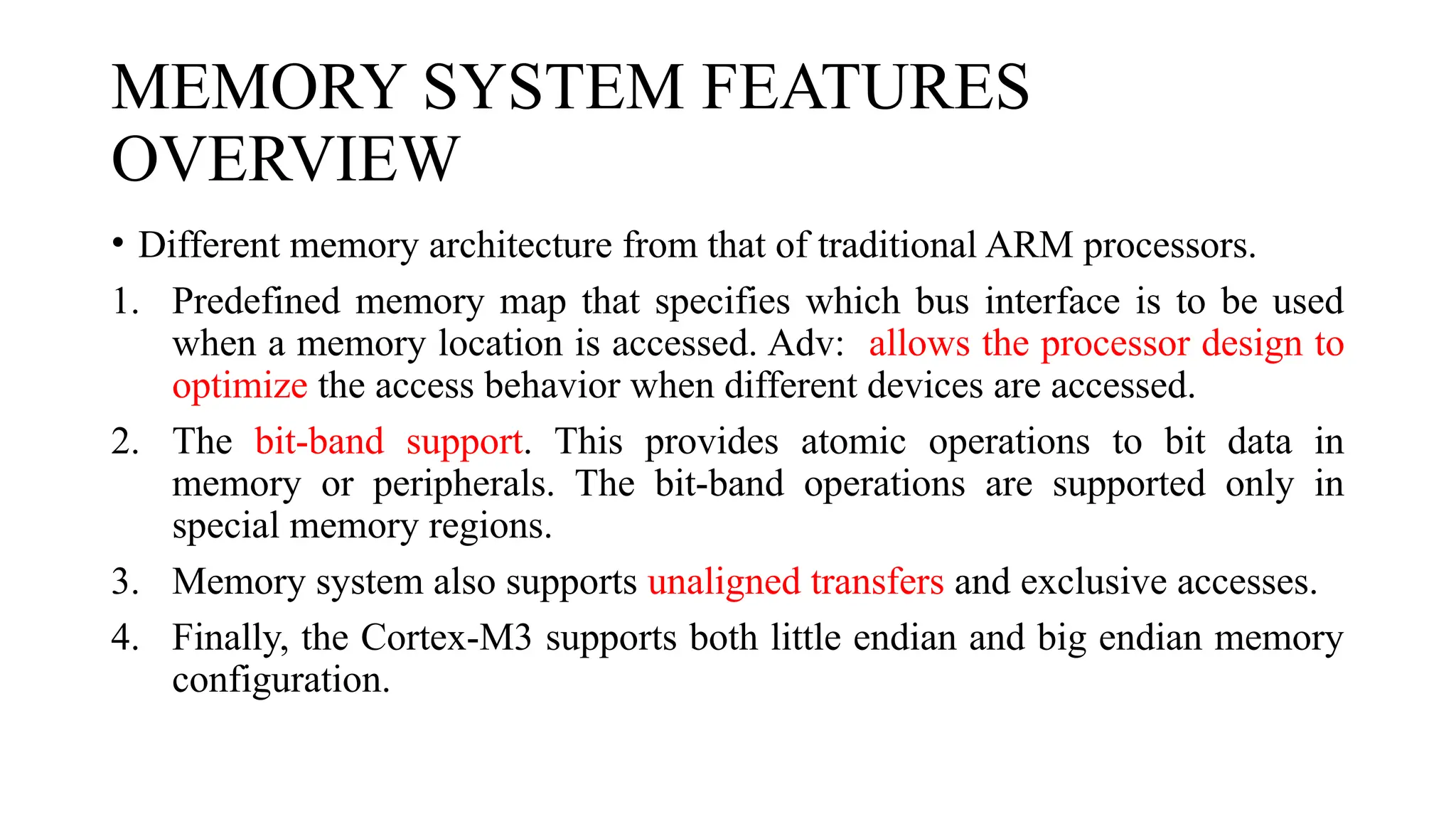 MEMORY SYSTEM FEATURES OVERVIEW

• Different memory architecture from that of traditional ARM processors.

1. Predefined memory map that specifies which bus interface is to be used when a memory location is accessed. Adv: allows the processor design to optimize the access behavior when different devices are accessed.

2. The bit-band support. This provides atomic operations to bit data in memory or peripherals. The bit-band operations are supported only in special memory regions.

3. Memory system also supports unaligned transfers and exclusive accesses.

4. Finally, the Cortex-M3 supports both little endian and big endian memory configuration.